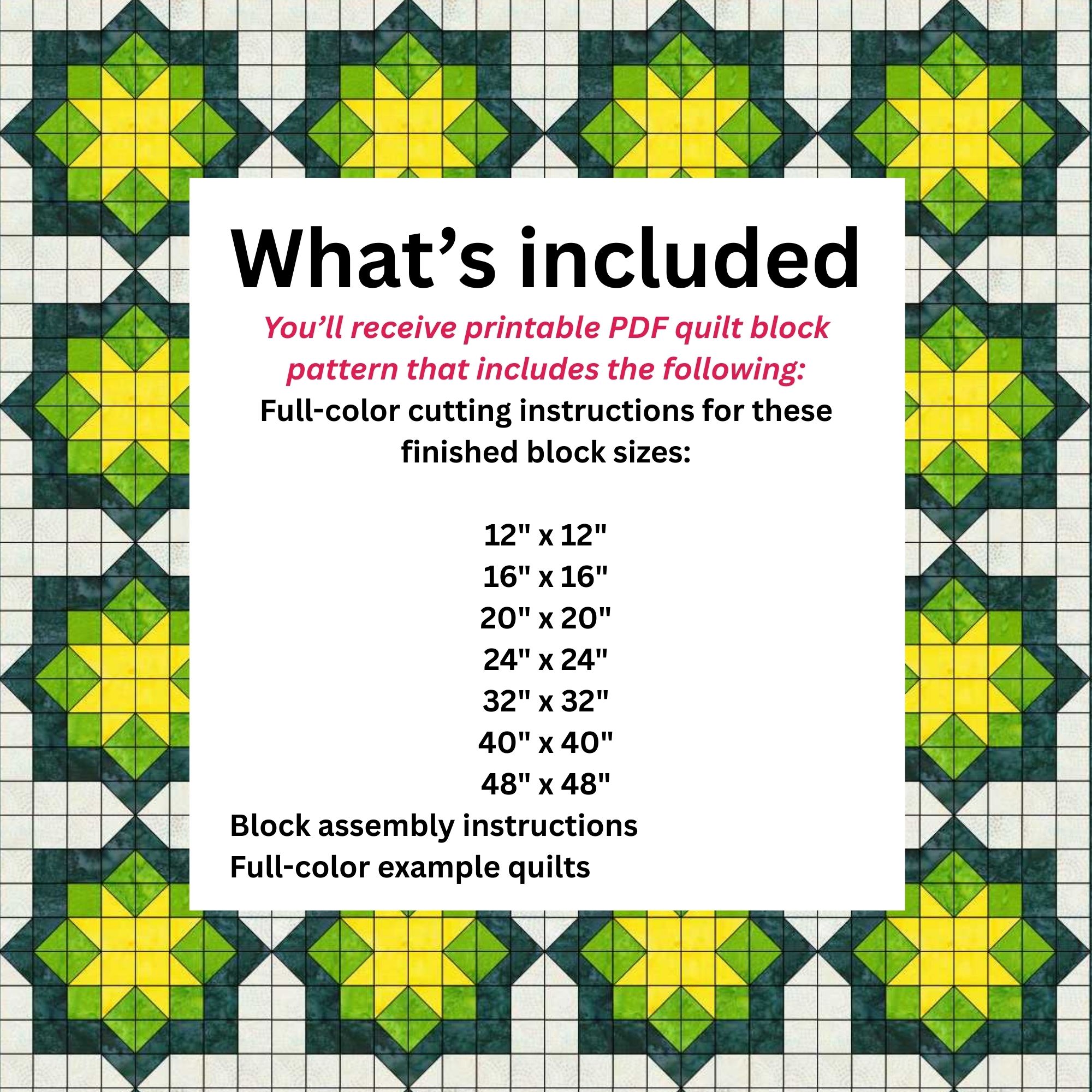 What's included

You'll receive printable PDF quilt block pattern that includes the following:

Full-color cutting instructions for these finished block sizes:

12" x 12"
16" x 16"
20" x 20"
24" x 24"
32" x 32"
40" x 40"
48" x 48"

Block assembly instructions
Full-color example quilts